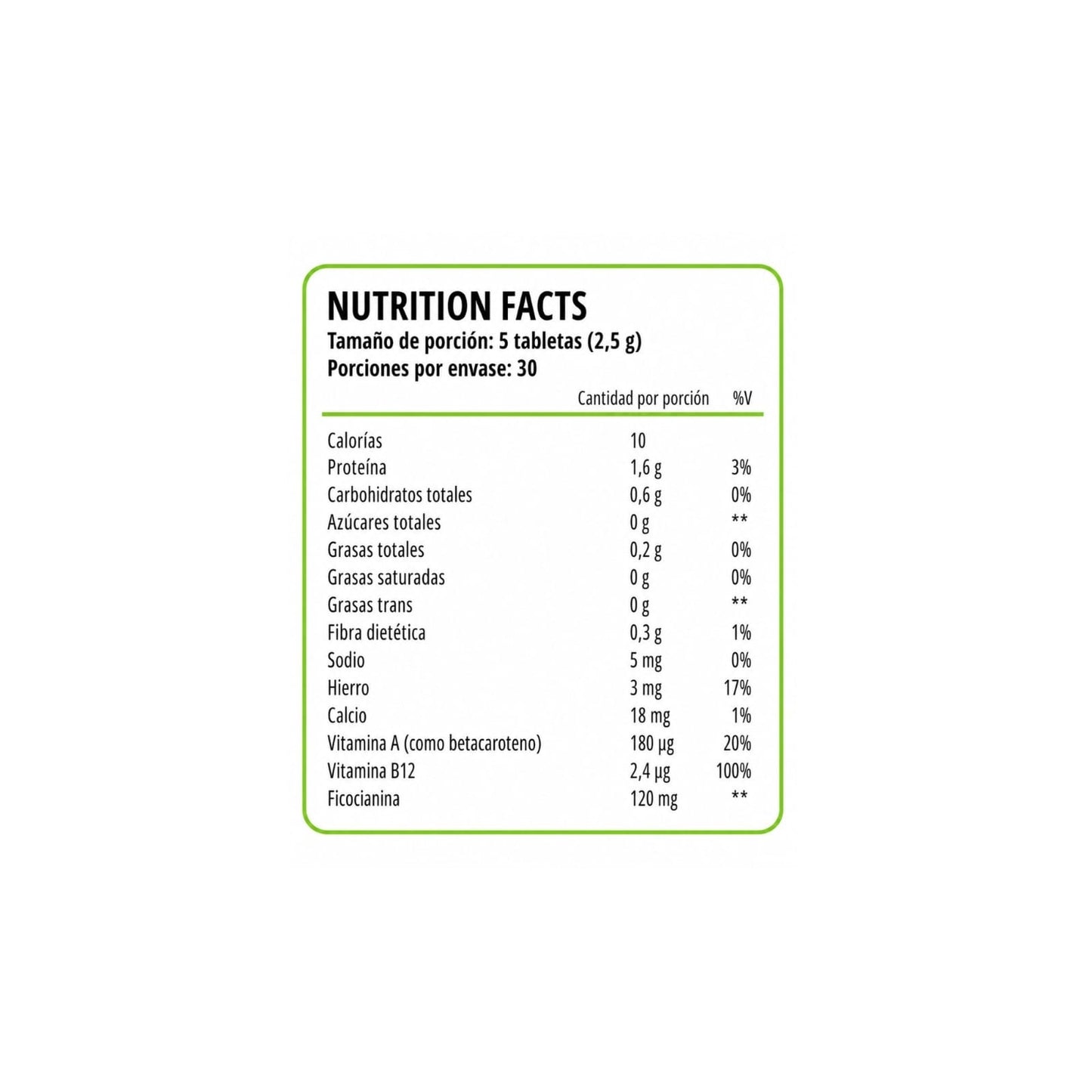 NUTRITION FACTS
Tamaño de porción: 5 tabletas (2,5 g)
Porciones por envase: 30

| | Cantidad por porción | %V |
|---|---|---|
| Calorías | 10 | |
| Proteína | 1,6 g | 3% |
| Carbohidratos totales | 0,6 g | 0% |
| Azúcares totales | 0 g | ** |
| Grasas totales | 0,2 g | 0% |
| Grasas saturadas | 0 g | 0% |
| Grasas trans | 0 g | ** |
| Fibra dietética | 0,3 g | 1% |
| Sodio | 5 mg | 0% |
| Hierro | 3 mg | 17% |
| Calcio | 18 mg | 1% |
| Vitamina A (como betacaroteno) | 180 µg | 20% |
| Vitamina B12 | 2,4 µg | 100% |
| Ficocianina | 120 mg | ** |